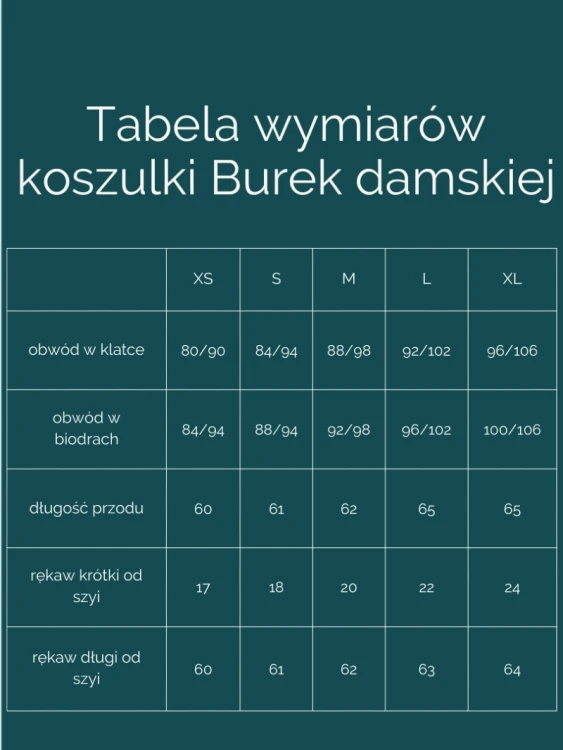 Tabela wymiarów koszulki Burek damskiej

|  | XS | S | M | L | XL |
|---|---|---|---|---|---|
| obwód w klatce | 80/90 | 84/94 | 88/98 | 92/102 | 96/106 |
| obwód w biodrach | 84/94 | 88/94 | 92/98 | 96/102 | 100/106 |
| długość przodu | 60 | 61 | 62 | 65 | 65 |
| rękaw krótki od szyi | 17 | 18 | 20 | 22 | 24 |
| rękaw długi od szyi | 60 | 61 | 62 | 63 | 64 |